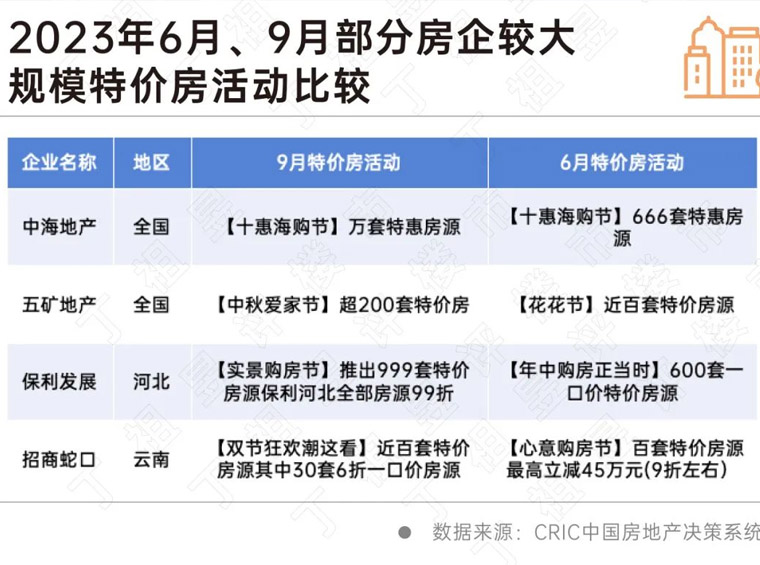 2023年6月、9月部分房企较大规模特价房活动比较

| 企业名称 | 地区 | 9月特价房活动 | 6月特价房活动 |
|---|---|---|---|
| 中海地产 | 全国 | 【十惠海购节】万套特惠房源 | 【十惠海购节】666套特惠房源 |
| 五矿地产 | 全国 | 【中秋爱家节】超200套特价房 | 【花花节】近百套特价房源 |
| 保利发展 | 河北 | 【实景购房节】推出999套特价房源保利河北全部房源99折 | 【年中购房正当时】600套一口价特价房源 |
| 招商蛇口 | 云南 | 【双节狂欢潮这看】近百套特价房源其中30套6折一口价房源 | 【心意购房节】百套特价房源最高立减45万元(9折左右) |

数据来源：CRIC中国房地产决策系统